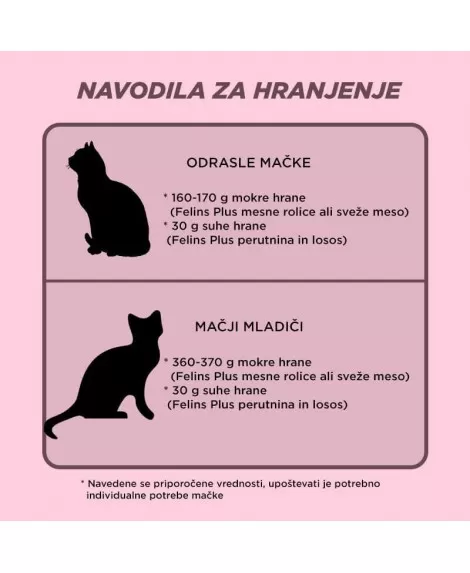 NAVODILA ZA HRANJENJE

ODRASLE MAČKE

* 160-170 g mokre hrane
(Felins Plus mesne rolice ali sveže meso)
* 30 g suhe hrane
(Felins Plus perutnina in losos)

MAČJI MLADIČI

* 360-370 g mokre hrane
(Felins Plus mesne rolice ali sveže meso)
* 30 g suhe hrane
(Felins Plus perutnina in losos)

* Navedene se priporočene vrednosti, upoštevati je potrebno individualne potrebe mačke